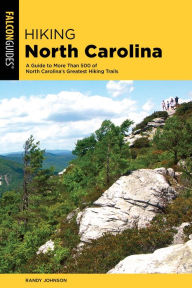 FALCONGUIDES®

HIKING
North Carolina

A Guide to More Than 500 of North Carolina's Greatest Hiking Trails

RANDY JOHNSON